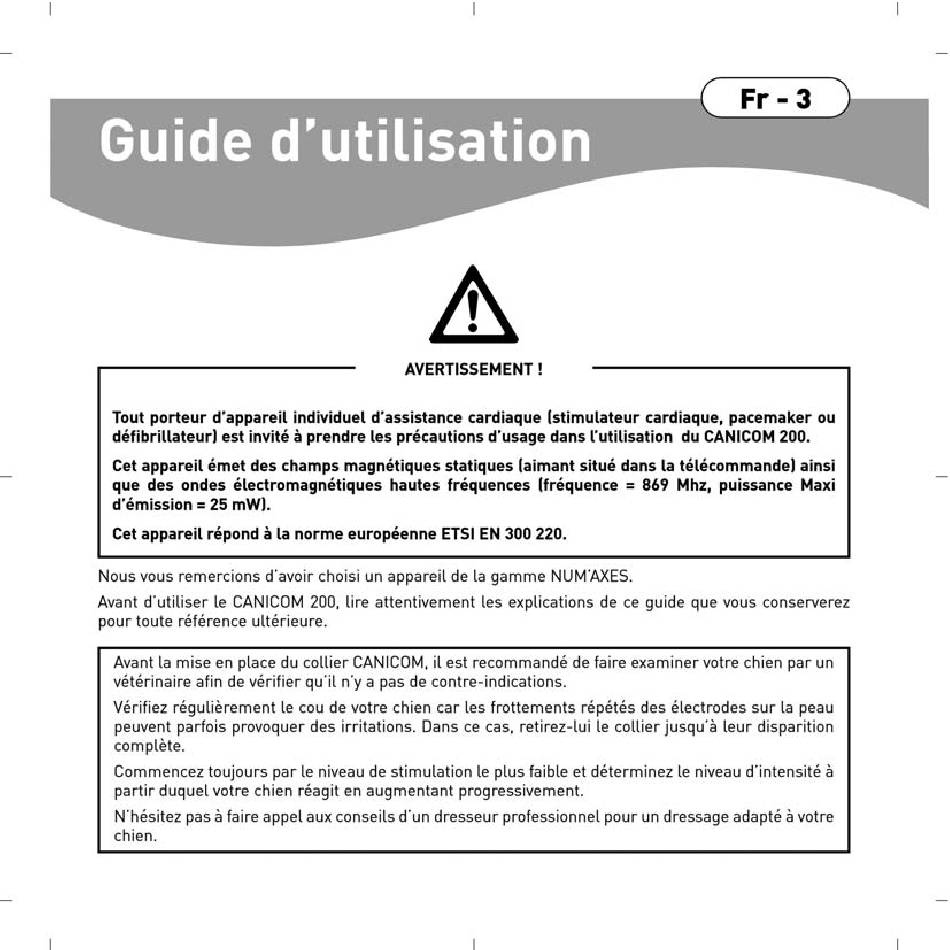 Fr - 3

Guide d'utilisation

AVERTISSEMENT !

Tout porteur d'appareil individuel d'assistance cardiaque (stimulateur cardiaque, pacemaker ou défibrillateur) est invité à prendre les précautions d'usage dans l'utilisation du CANICOM 200.

Cet appareil émet des champs magnétiques statiques (aimant situé dans la télécommande) ainsi que des ondes électromagnétiques hautes fréquences (fréquence = 869 Mhz, puissance Maxi d'émission = 25 mW).

Cet appareil répond à la norme européenne ETSI EN 300 220.

Nous vous remercions d'avoir choisi un appareil de la gamme NUM'AXES.

Avant d'utiliser le CANICOM 200, lire attentivement les explications de ce guide que vous conserverez pour toute référence ultérieure.

Avant la mise en place du collier CANICOM, il est recommandé de faire examiner votre chien par un vétérinaire afin de vérifier qu'il n'y a pas de contre-indications.

Vérifiez régulièrement le cou de votre chien car les frottements répétés des électrodes sur la peau peuvent parfois provoquer des irritations. Dans ce cas, retirez-lui le collier jusqu'à leur disparition complète.

Commencez toujours par le niveau de stimulation le plus faible et déterminez le niveau d'intensité à partir duquel votre chien réagit en augmentant progressivement.

N'hésitez pas à faire appel aux conseils d'un dresseur professionnel pour un dressage adapté à votre chien.